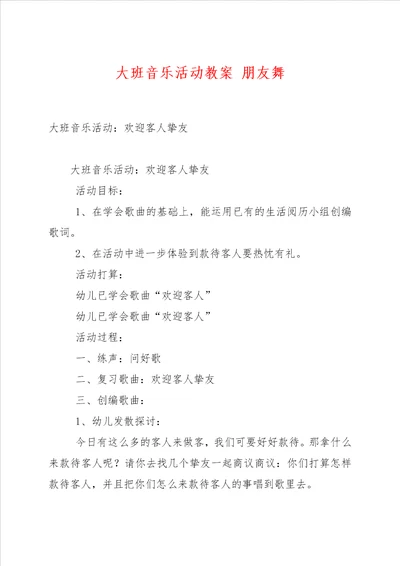 大班音乐活动教案 朋友舞

大班音乐活动：欢迎客人挚友

大班音乐活动：欢迎客人挚友

活动目标：

1、在学会歌曲的基础上，能运用已有的生活阅历小组创编歌词。

2、在活动中进一步体验到款待客人要热忱有礼。

活动打算：

幼儿已学会歌曲“欢迎客人”

幼儿已学会歌曲“欢迎客人”

活动过程：

一、练声：问好歌

二、复习歌曲：欢迎客人挚友

三、创编歌曲：

1、幼儿发散探讨：

今日有这么多的客人来做客，我们可要好好款待。那拿什么来款待客人呢？请你去找几个挚友一起商议商议：你们打算怎样款待客人，并且把你们怎么来款待客人的事唱到歌里去。